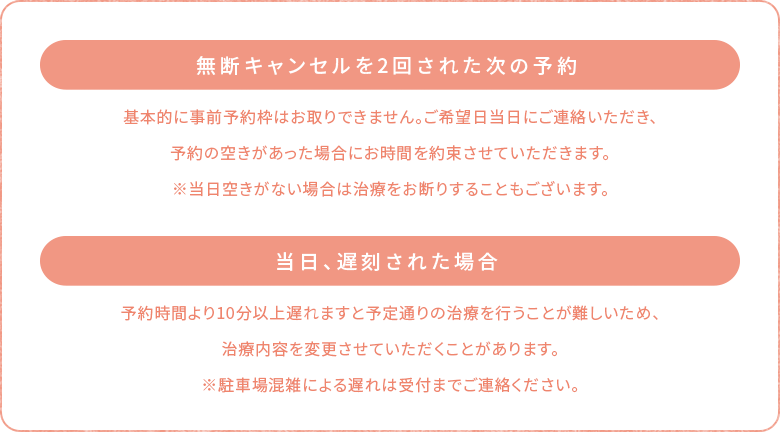 無断キャンセルを2回された次の予約

基本的に事前予約枠はお取りできません。ご希望日当日にご連絡いただき、

予約の空きがあった場合にお時間を約束させていただきます。

※当日空きがない場合は治療をお断りすることもございます。

当日、遅刻された場合

予約時間より10分以上遅れますと予定通りの治療を行うことが難しいため、

治療内容を変更させていただくことがあります。

※駐車場混雑による遅れは受付までご連絡ください。